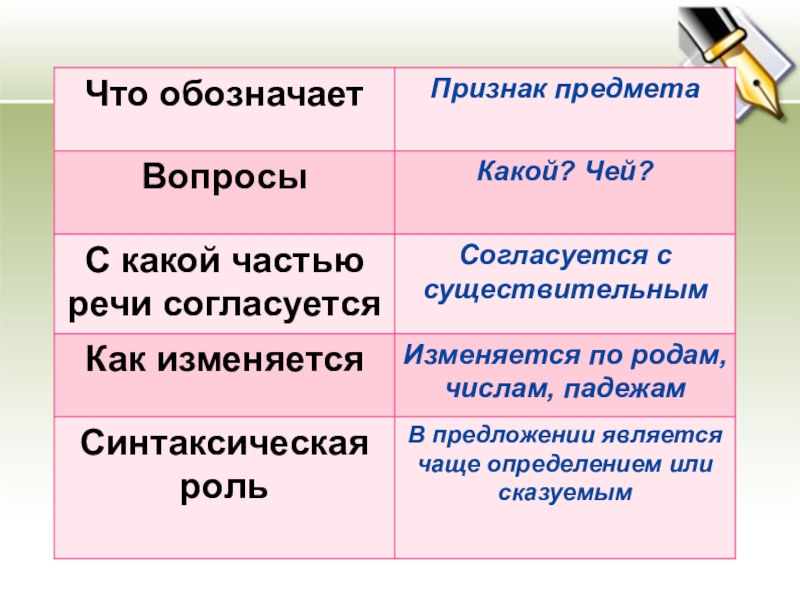 | Что обозначает | Признак предмета |
|---|---|
| Вопросы | Какой? Чей? |
| С какой частью речи согласуется | Согласуется с существительным |
| Как изменяется | Изменяется по родам, числам, падежам |
| Синтаксическая роль | В предложении является чаще определением или сказуемым |